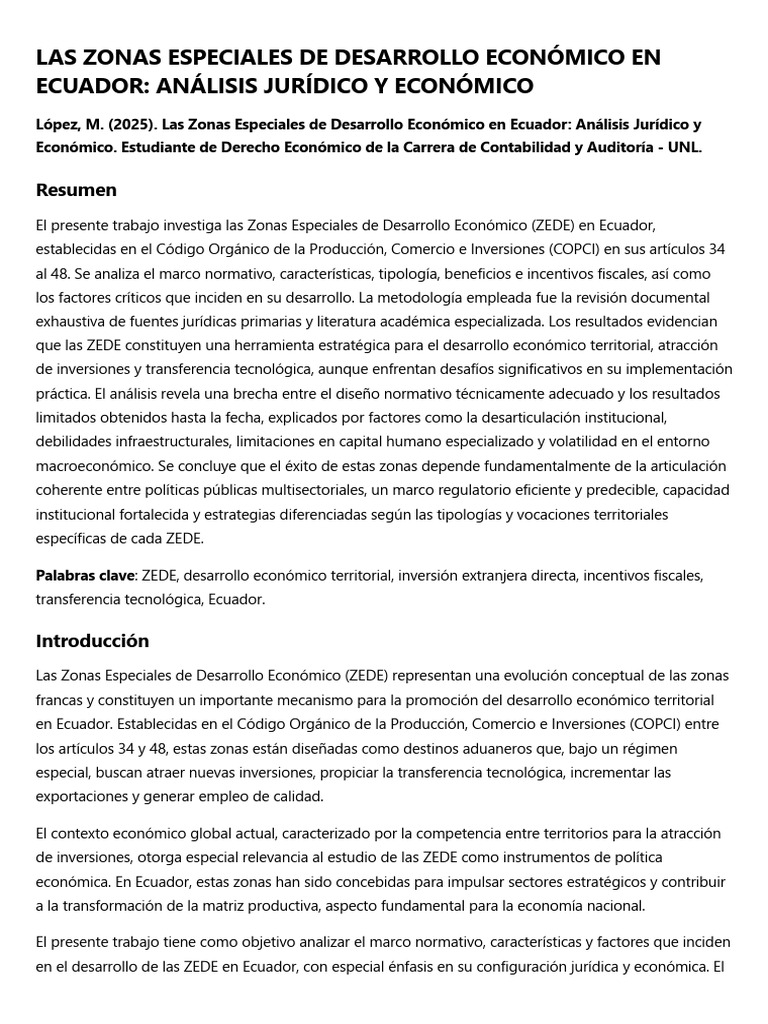 LAS ZONAS ESPECIALES DE DESARROLLO ECONÓMICO EN ECUADOR: ANÁLISIS JURÍDICO Y ECONÓMICO

López, M. (2025). Las Zonas Especiales de Desarrollo Económico en Ecuador: Análisis Jurídico y Económico. Estudiante de Derecho Económico de la Carrera de Contabilidad y Auditoría - UNL.

Resumen

El presente trabajo investiga las Zonas Especiales de Desarrollo Económico (ZEDE) en Ecuador, establecidas en el Código Orgánico de la Producción, Comercio e Inversiones (COPCI) en sus artículos 34 al 48. Se analiza el marco normativo, características, tipología, beneficios e incentivos fiscales, así como los factores críticos que inciden en su desarrollo. La metodología empleada fue la revisión documental exhaustiva de fuentes jurídicas primarias y literatura académica especializada. Los resultados evidencian que las ZEDE constituyen una herramienta estratégica para el desarrollo económico territorial, atracción de inversiones y transferencia tecnológica, aunque enfrentan desafíos significativos en su implementación práctica. El análisis revela una brecha entre el diseño normativo técnicamente adecuado y los resultados limitados obtenidos hasta la fecha, explicados por factores como la desarticulación institucional, debilidades infraestructurales, limitaciones en capital humano especializado y volatilidad en el entorno macroeconómico. Se concluye que el éxito de estas zonas depende fundamentalmente de la articulación coherente entre políticas públicas multisectoriales, un marco regulatorio eficiente y predecible, capacidad institucional fortalecida y estrategias diferenciadas según las tipologías y vocaciones territoriales específicas de cada ZEDE.

Palabras clave: ZEDE, desarrollo económico territorial, inversión extranjera directa, incentivos fiscales, transferencia tecnológica, Ecuador.

Introducción

Las Zonas Especiales de Desarrollo Económico (ZEDE) representan una evolución conceptual de las zonas francas y constituyen un importante mecanismo para la promoción del desarrollo económico territorial en Ecuador. Establecidas en el Código Orgánico de la Producción, Comercio e Inversiones (COPCI) entre los artículos 34 y 48, estas zonas están diseñadas como destinos aduaneros que, bajo un régimen especial, buscan atraer nuevas inversiones, propiciar la transferencia tecnológica, incrementar las exportaciones y generar empleo de calidad.

El contexto económico global actual, caracterizado por la competencia entre territorios para la atracción de inversiones, otorga especial relevancia al estudio de las ZEDE como instrumentos de política económica. En Ecuador, estas zonas han sido concebidas para impulsar sectores estratégicos y contribuir a la transformación de la matriz productiva, aspecto fundamental para la economía nacional.

El presente trabajo tiene como objetivo analizar el marco normativo, características y factores que inciden en el desarrollo de las ZEDE en Ecuador, con especial énfasis en su configuración jurídica y económica. El